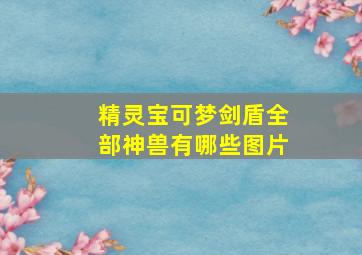 精灵宝可梦剑盾全部神兽有哪些图片